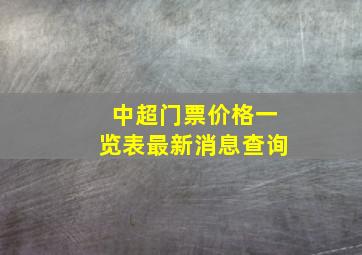 中超门票价格一览表最新消息查询